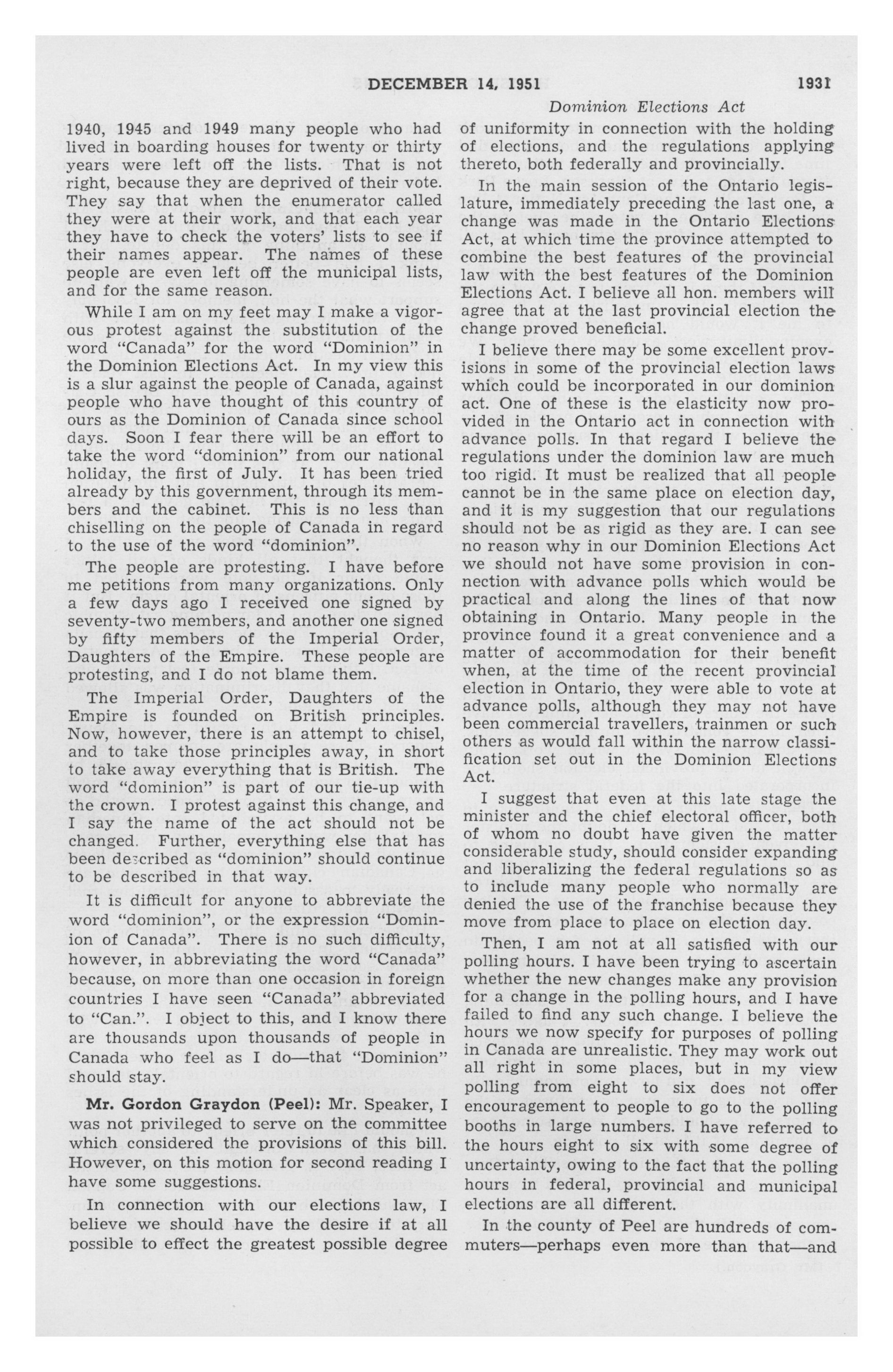 DECEMBER 14, 1951 1931

Dominion Elections Act

1940, 1945 and 1949 many people who had lived in boarding houses for twenty or thirty years were left off the lists. That is not right, because they are deprived of their vote. They say that when the enumerator called they were at their work, and that each year they have to check the voters' lists to see if their names appear. The names of these people are even left off the municipal lists, and for the same reason.

While I am on my feet may I make a vigorous protest against the substitution of the word "Canada" for the word "Dominion" in the Dominion Elections Act. In my view this is a slur against the people of Canada, against people who have thought of this country of ours as the Dominion of Canada since school days. Soon I fear there will be an effort to take the word "dominion" from our national holiday, the first of July. It has been tried already by this government, through its members and the cabinet. This is no less than chiselling on the people of Canada in regard to the use of the word "dominion".

The people are protesting. I have before me petitions from many organizations. Only a few days ago I received one signed by seventy-two members, and another one signed by fifty members of the Imperial Order, Daughters of the Empire. These people are protesting, and I do not blame them.

The Imperial Order, Daughters of the Empire is founded on British principles. Now, however, there is an attempt to chisel, and to take those principles away, in short to take away everything that is British. The word "dominion" is part of our tie-up with the crown. I protest against this change, and I say the name of the act should not be changed. Further, everything else that has been described as "dominion" should continue to be described in that way.

It is difficult for anyone to abbreviate the word "dominion", or the expression "Dominion of Canada". There is no such difficulty, however, in abbreviating the word "Canada" because, on more than one occasion in foreign countries I have seen "Canada" abbreviated to "Can.". I object to this, and I know there are thousands upon thousands of people in Canada who feel as I do—that "Dominion" should stay.

Mr. Gordon Graydon (Peel): Mr. Speaker, I was not privileged to serve on the committee which considered the provisions of this bill. However, on this motion for second reading I have some suggestions.

In connection with our elections law, I believe we should have the desire if at all possible to effect the greatest possible degree of uniformity in connection with the holding of elections, and the regulations applying thereto, both federally and provincially.

In the main session of the Ontario legislature, immediately preceding the last one, a change was made in the Ontario Elections Act, at which time the province attempted to combine the best features of the provincial law with the best features of the Dominion Elections Act. I believe all hon. members will agree that at the last provincial election the change proved beneficial.

I believe there may be some excellent provisions in some of the provincial election laws which could be incorporated in our dominion act. One of these is the elasticity now provided in the Ontario act in connection with advance polls. In that regard I believe the regulations under the dominion law are much too rigid. It must be realized that all people cannot be in the same place on election day, and it is my suggestion that our regulations should not be as rigid as they are. I can see no reason why in our Dominion Elections Act we should not have some provision in connection with advance polls which would be practical and along the lines of that now obtaining in Ontario. Many people in the province found it a great convenience and a matter of accommodation for their benefit when, at the time of the recent provincial election in Ontario, they were able to vote at advance polls, although they may not have been commercial travellers, trainmen or such others as would fall within the narrow classification set out in the Dominion Elections Act.

I suggest that even at this late stage the minister and the chief electoral officer, both of whom no doubt have given the matter considerable study, should consider expanding and liberalizing the federal regulations so as to include many people who normally are denied the use of the franchise because they move from place to place on election day.

Then, I am not at all satisfied with our polling hours. I have been trying to ascertain whether the new changes make any provision for a change in the polling hours, and I have failed to find any such change. I believe the hours we now specify for purposes of polling in Canada are unrealistic. They may work out all right in some places, but in my view polling from eight to six does not offer encouragement to people to go to the polling booths in large numbers. I have referred to the hours eight to six with some degree of uncertainty, owing to the fact that the polling hours in federal, provincial and municipal elections are all different.

In the county of Peel are hundreds of commuters—perhaps even more than that—and